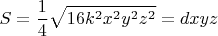 $S = \frac{1}{4}\sqrt{16k^2x^2y^2z^2} = dxyz$